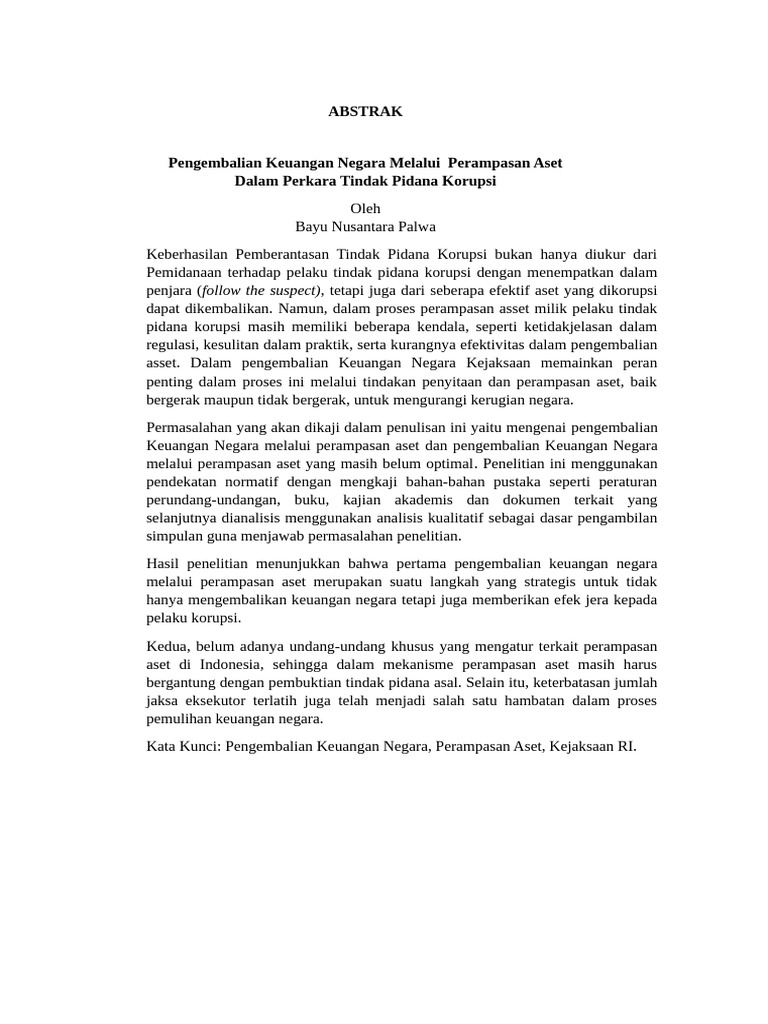 ABSTRAK

Pengembalian Keuangan Negara Melalui Perampasan Aset Dalam Perkara Tindak Pidana Korupsi

Oleh
Bayu Nusantara Palwa

Keberhasilan Pemberantasan Tindak Pidana Korupsi bukan hanya diukur dari Pemidanaan terhadap pelaku tindak pidana korupsi dengan menempatkan dalam penjara (follow the suspect), tetapi juga dari seberapa efektif aset yang dikorupsi dapat dikembalikan. Namun, dalam proses perampasan asset milik pelaku tindak pidana korupsi masih memiliki beberapa kendala, seperti ketidakjelasan dalam regulasi, kesulitan dalam praktik, serta kurangnya efektivitas dalam pengembalian asset. Dalam pengembalian Keuangan Negara Kejaksaan memainkan peran penting dalam proses ini melalui tindakan penyitaan dan perampasan aset, baik bergerak maupun tidak bergerak, untuk mengurangi kerugian negara.

Permasalahan yang akan dikaji dalam penulisan ini yaitu mengenai pengembalian Keuangan Negara melalui perampasan aset dan pengembalian Keuangan Negara melalui perampasan aset yang masih belum optimal. Penelitian ini menggunakan pendekatan normatif dengan mengkaji bahan-bahan pustaka seperti peraturan perundang-undangan, buku, kajian akademis dan dokumen terkait yang selanjutnya dianalisis menggunakan analisis kualitatif sebagai dasar pengambilan simpulan guna menjawab permasalahan penelitian.

Hasil penelitian menunjukkan bahwa pertama pengembalian keuangan negara melalui perampasan aset merupakan suatu langkah yang strategis untuk tidak hanya mengembalikan keuangan negara tetapi juga memberikan efek jera kepada pelaku korupsi.

Kedua, belum adanya undang-undang khusus yang mengatur terkait perampasan aset di Indonesia, sehingga dalam mekanisme perampasan aset masih harus bergantung dengan pembuktian tindak pidana asal. Selain itu, keterbatasan jumlah jaksa eksekutor terlatih juga telah menjadi salah satu hambatan dalam proses pemulihan keuangan negara.

Kata Kunci: Pengembalian Keuangan Negara, Perampasan Aset, Kejaksaan RI.